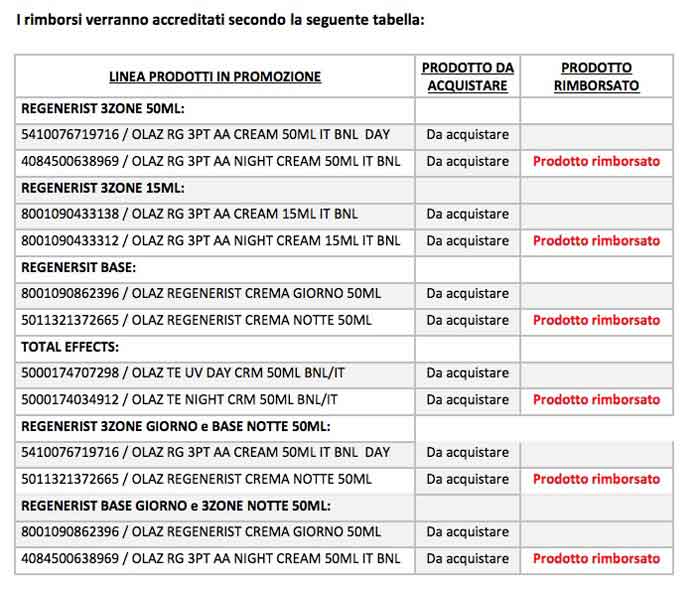 I rimborsi verranno accreditati secondo la seguente tabella:

| LINEA PRODOTTI IN PROMOZIONE | PRODOTTO DA ACQUISTARE | PRODOTTO RIMBORSATO |
|---|---|---|
| REGENERIST 3ZONE 50ML: | | |
| 5410076719716 / OLAZ RG 3PT AA CREAM 50ML IT BNL DAY | Da acquistare | |
| 4084500638969 / OLAZ RG 3PT AA NIGHT CREAM 50ML IT BNL | Da acquistare | Prodotto rimborsato |
| REGENERIST 3ZONE 15ML: | | |
| 8001090433138 / OLAZ RG 3PT AA CREAM 15ML IT BNL | Da acquistare | |
| 8001090433312 / OLAZ RG 3PT AA NIGHT CREAM 15ML IT BNL | Da acquistare | Prodotto rimborsato |
| REGENERSIT BASE: | | |
| 8001090862396 / OLAZ REGENERIST CREMA GIORNO 50ML | Da acquistare | |
| 5011321372665 / OLAZ REGENERIST CREMA NOTTE 50ML | Da acquistare | Prodotto rimborsato |
| TOTAL EFFECTS: | | |
| 5000174707298 / OLAZ TE UV DAY CRM 50ML BNL/IT | Da acquistare | |
| 5000174034912 / OLAZ TE NIGHT CRM 50ML BNL/IT | Da acquistare | Prodotto rimborsato |
| REGENERIST 3ZONE GIORNO e BASE NOTTE 50ML: | | |
| 5410076719716 / OLAZ RG 3PT AA CREAM 50ML IT BNL DAY | Da acquistare | |
| 5011321372665 / OLAZ REGENERIST CREMA NOTTE 50ML | Da acquistare | Prodotto rimborsato |
| REGENERIST BASE GIORNO e 3ZONE NOTTE 50ML: | | |
| 8001090862396 / OLAZ REGENERIST CREMA GIORNO 50ML | Da acquistare | |
| 4084500638969 / OLAZ RG 3PT AA NIGHT CREAM 50ML IT BNL | Da acquistare | Prodotto rimborsato |